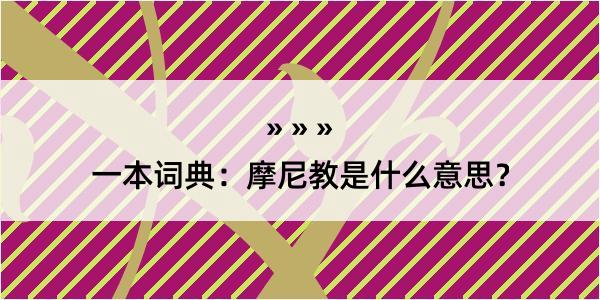 » » »

一本词典：摩尼教是什么意思？